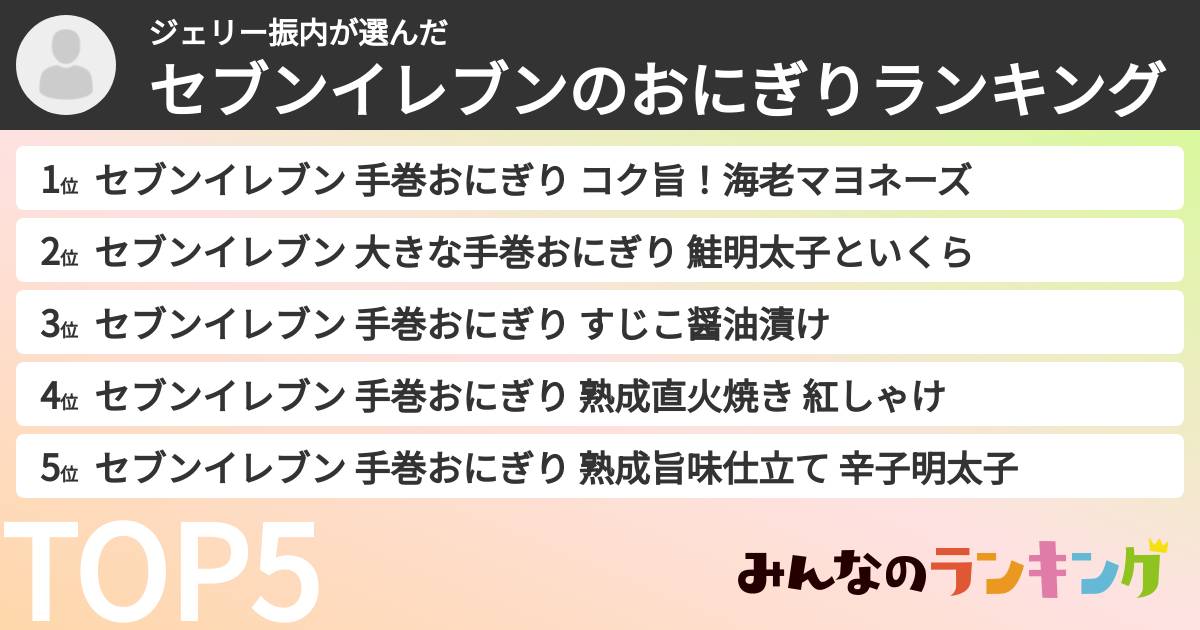 ジェリー振内が選んだ
セブンイレブンのおにぎりランキング

1位 セブンイレブン 手巻おにぎり コク旨！海老マヨネーズ

2位 セブンイレブン 大きな手巻おにぎり 鮭明太子といくら

3位 セブンイレブン 手巻おにぎり すじこ醤油漬け

4位 セブンイレブン 手巻おにぎり 熟成直火焼き 紅しゃけ

5位 セブンイレブン 手巻おにぎり 熟成旨味仕立て 辛子明太子

TOP5

みんなのランキング